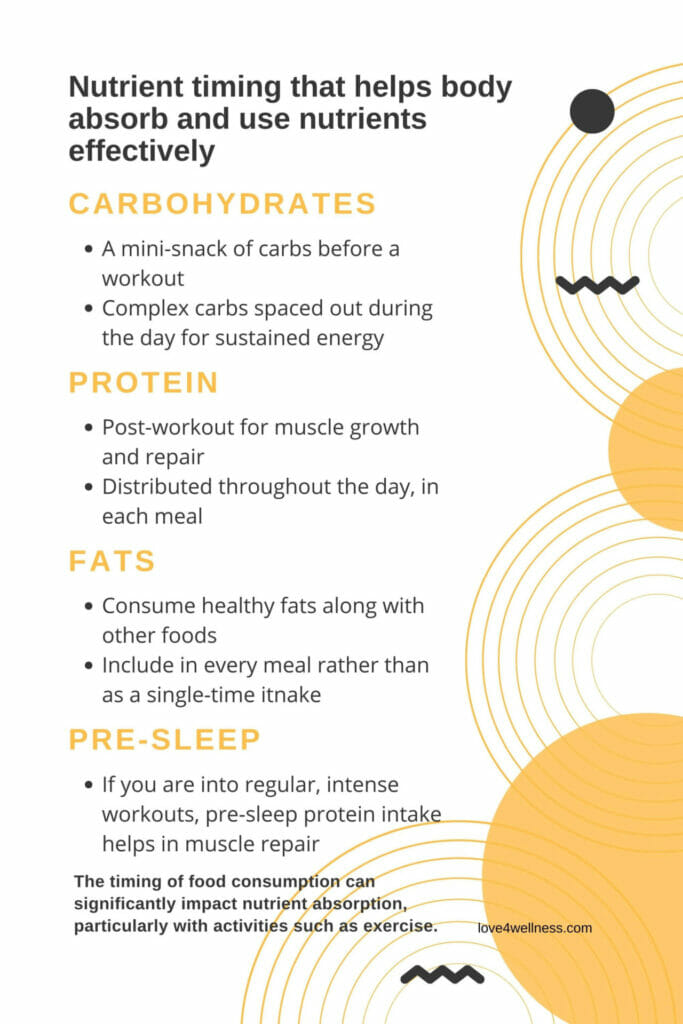 Nutrient timing that helps body absorb and use nutrients effectively

CARBOHYDRATES

- A mini-snack of carbs before a workout
- Complex carbs spaced out during the day for sustained energy

PROTEIN

- Post-workout for muscle growth and repair
- Distributed throughout the day, in each meal

FATS

- Consume healthy fats along with other foods
- Include in every meal rather than as a single-time itnake

PRE-SLEEP

- If you are into regular, intense workouts, pre-sleep protein intake helps in muscle repair

The timing of food consumption can significantly impact nutrient absorption, particularly with activities such as exercise.

love4wellness.com